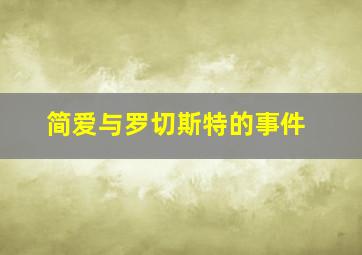 简爱与罗切斯特的事件